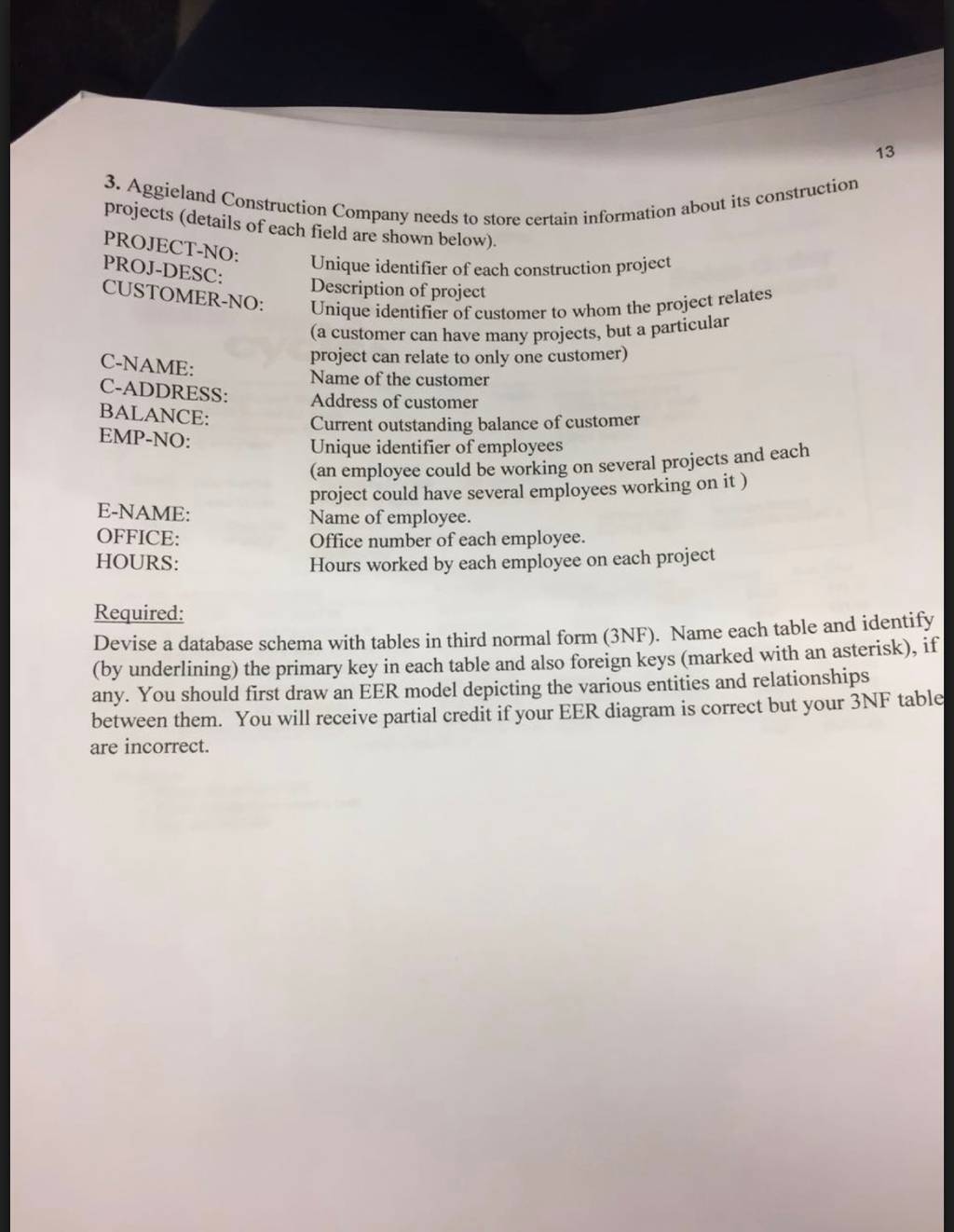 13

3. Aggieland Construction Company needs to store certain information about its construction projects (details of each field are shown below).

PROJECT-NO: Unique identifier of each construction project
PROJ-DESC: Description of project
CUSTOMER-NO: Unique identifier of customer to whom the project relates (a customer can have many projects, but a particular project can relate to only one customer)
C-NAME: Name of the customer
C-ADDRESS: Address of customer
BALANCE: Current outstanding balance of customer
EMP-NO: Unique identifier of employees (an employee could be working on several projects and each project could have several employees working on it )
E-NAME: Name of employee.
OFFICE: Office number of each employee.
HOURS: Hours worked by each employee on each project

Required:
Devise a database schema with tables in third normal form (3NF). Name each table and identify (by underlining) the primary key in each table and also foreign keys (marked with an asterisk), if any. You should first draw an EER model depicting the various entities and relationships between them. You will receive partial credit if your EER diagram is correct but your 3NF table are incorrect.